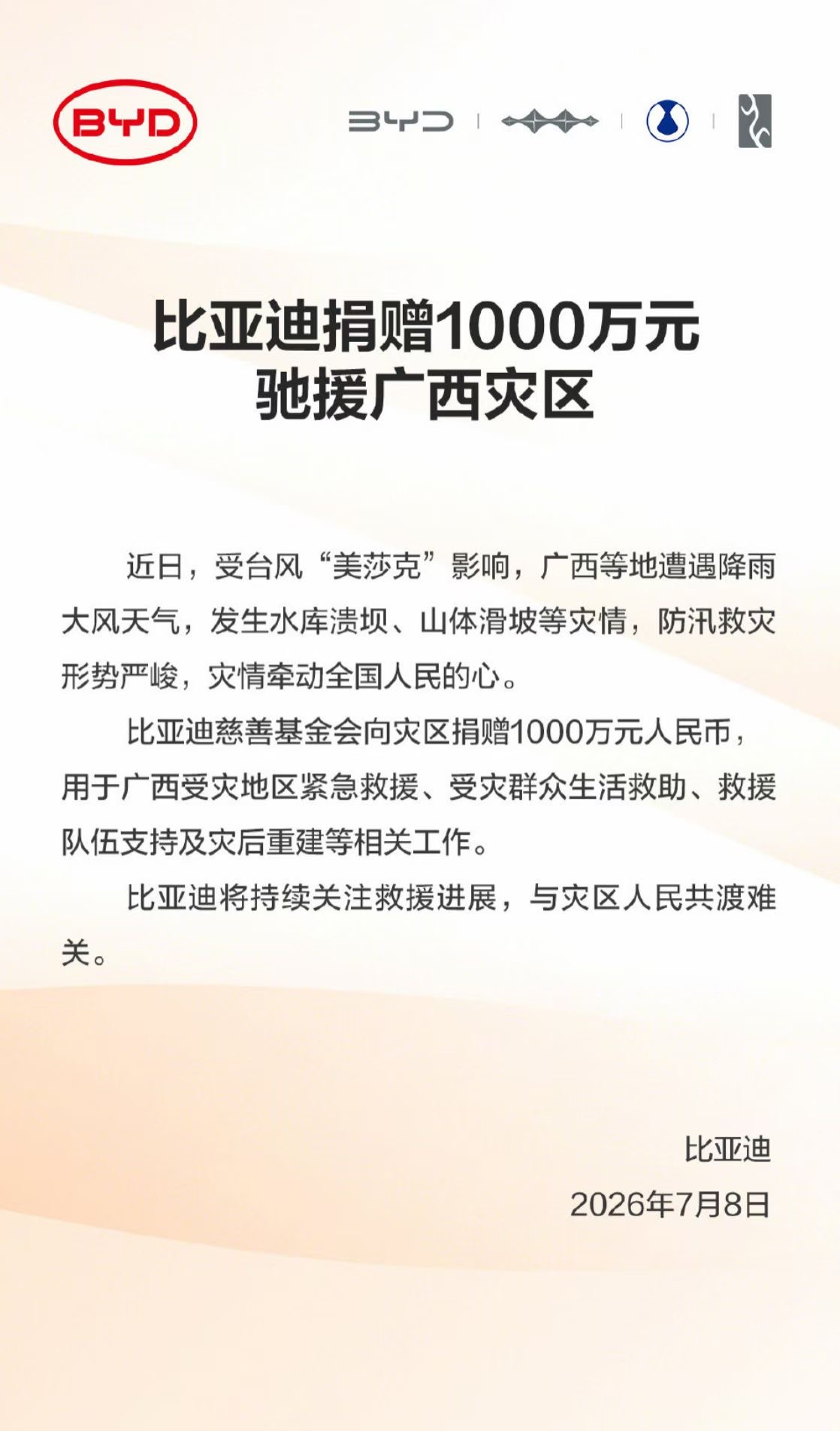 BYD

BYD

比亚迪捐赠1000万元
驰援广西灾区

近日，受台风“美莎克”影响，广西等地遭遇降雨大风天气，发生水库溃坝、山体滑坡等灾情，防汛救灾形势严峻，灾情牵动全国人民的心。

比亚迪慈善基金会向灾区捐赠1000万元人民币，用于广西受灾地区紧急救援、受灾群众生活救助、救援队伍支持及灾后重建等相关工作。

比亚迪将持续关注救援进展，与灾区人民共渡难关。

比亚迪
2026年7月8日